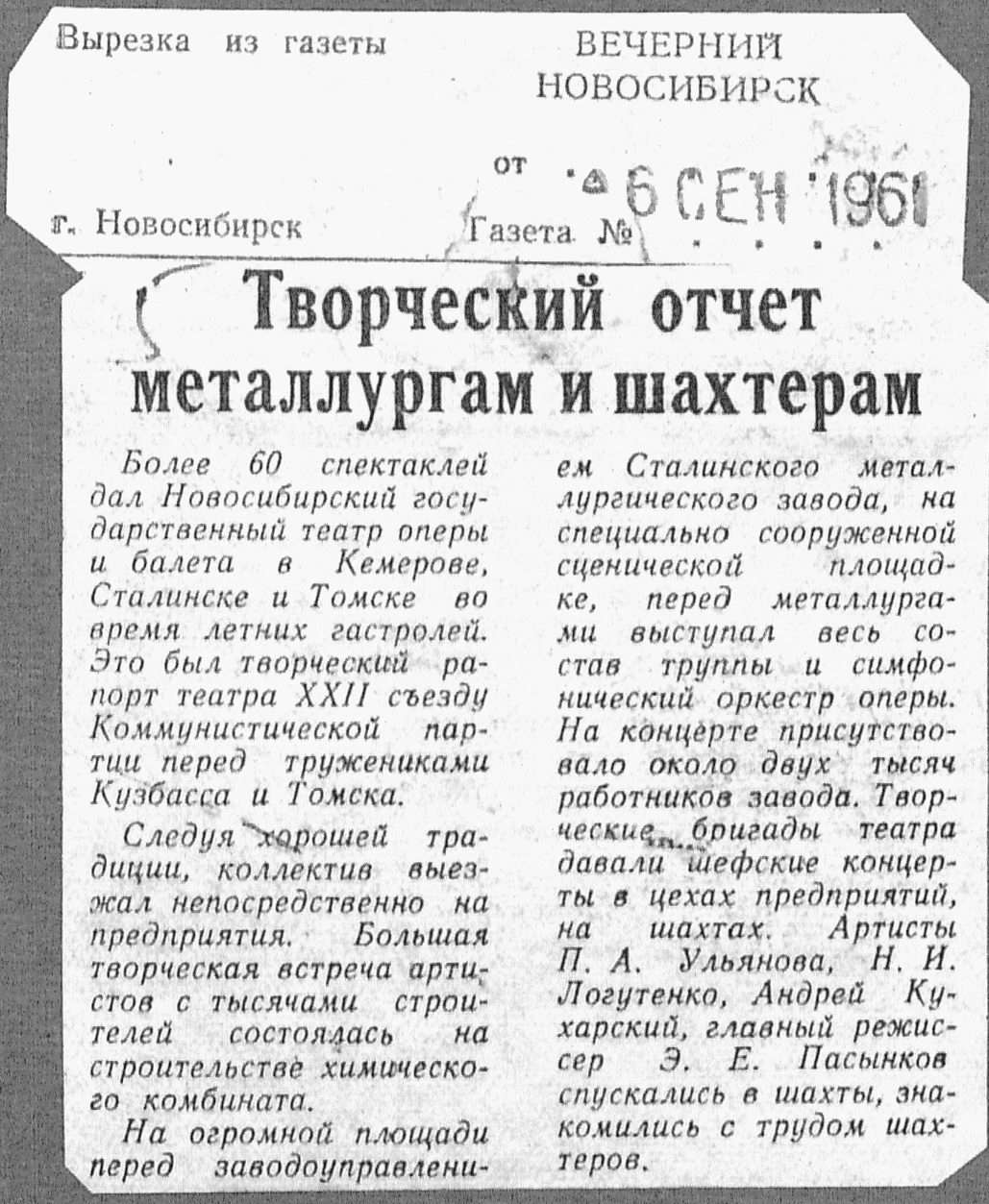 Вырезка из газеты ВЕЧЕРНИЙ НОВОСИБИРСК

от 6 СЕН 1961

г. Новосибирск Газета №

Творческий отчет металлургам и шахтерам

Более 60 спектаклей дал Новосибирский государственный театр оперы и балета в Кемерове, Сталинске и Томске во время летних гастролей. Это был творческий рапорт театра XXII съезду Коммунистической партии перед тружениками Кузбасса и Томска.

Следуя хорошей традиции, коллектив выезжал непосредственно на предприятия. Большая творческая встреча артистов с тысячами строителей состоялась на строительстве химического комбината.

На огромной площади перед заводоуправлением Сталинского металлургического завода, на специально сооруженной сценической площадке, перед металлургами выступал весь состав труппы и симфонический оркестр оперы. На концерте присутствовало около двух тысяч работников завода. Творческие бригады театра давали шефские концерты в цехах предприятий, на шахтах. Артисты П. А. Ульянова, Н. И. Логутенко, Андрей Кухарский, главный режиссер Э. Е. Пасынков спускались в шахты, знакомились с трудом шахтеров.